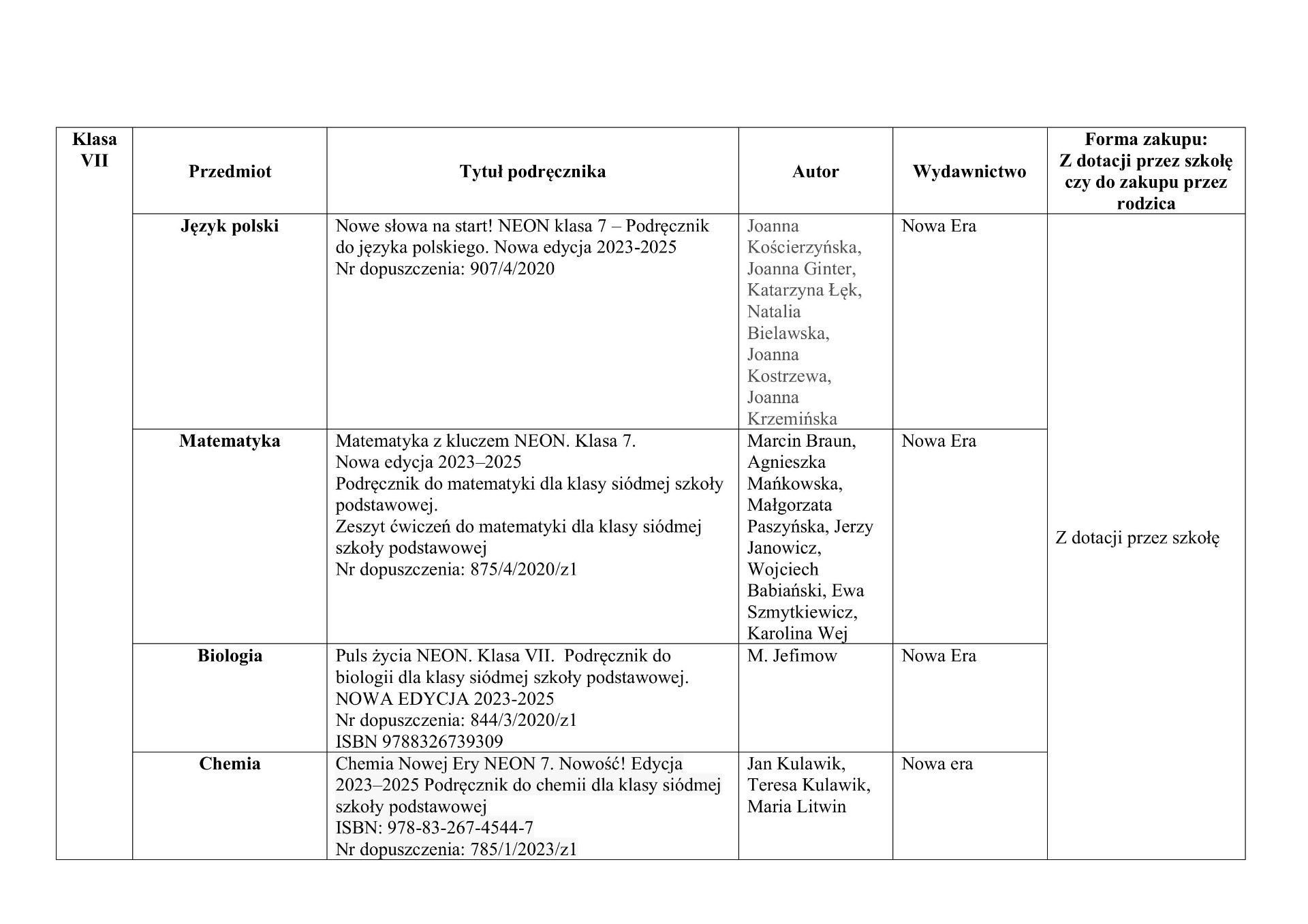 | Klasa VII | Przedmiot | Tytuł podręcznika | Autor | Wydawnictwo | Forma zakupu: Z dotacji przez szkołę czy do zakupu przez rodzica |
|---|---|---|---|---|---|
| | Język polski | Nowe słowa na start! NEON klasa 7 – Podręcznik do języka polskiego. Nowa edycja 2023-2025 Nr dopuszczenia: 907/4/2020 | Joanna Kościerzyńska, Joanna Ginter, Katarzyna Łęk, Natalia Bielawska, Joanna Kostrzewa, Joanna Krzemińska | Nowa Era | Z dotacji przez szkołę |
| | Matematyka | Matematyka z kluczem NEON. Klasa 7. Nowa edycja 2023–2025 Podręcznik do matematyki dla klasy siódmej szkoły podstawowej. Zeszyt ćwiczeń do matematyki dla klasy siódmej szkoły podstawowej Nr dopuszczenia: 875/4/2020/z1 | Marcin Braun, Agnieszka Mańkowska, Małgorzata Paszyńska, Jerzy Janowicz, Wojciech Babiański, Ewa Szmytkiewicz, Karolina Wej | Nowa Era | |
| | Biologia | Puls życia NEON. Klasa VII. Podręcznik do biologii dla klasy siódmej szkoły podstawowej. NOWA EDYCJA 2023-2025 Nr dopuszczenia: 844/3/2020/z1 ISBN 9788326739309 | M. Jefimow | Nowa Era | |
| | Chemia | Chemia Nowej Ery NEON 7. Nowość! Edycja 2023–2025 Podręcznik do chemii dla klasy siódmej szkoły podstawowej ISBN: 978-83-267-4544-7 Nr dopuszczenia: 785/1/2023/z1 | Jan Kulawik, Teresa Kulawik, Maria Litwin | Nowa era | |